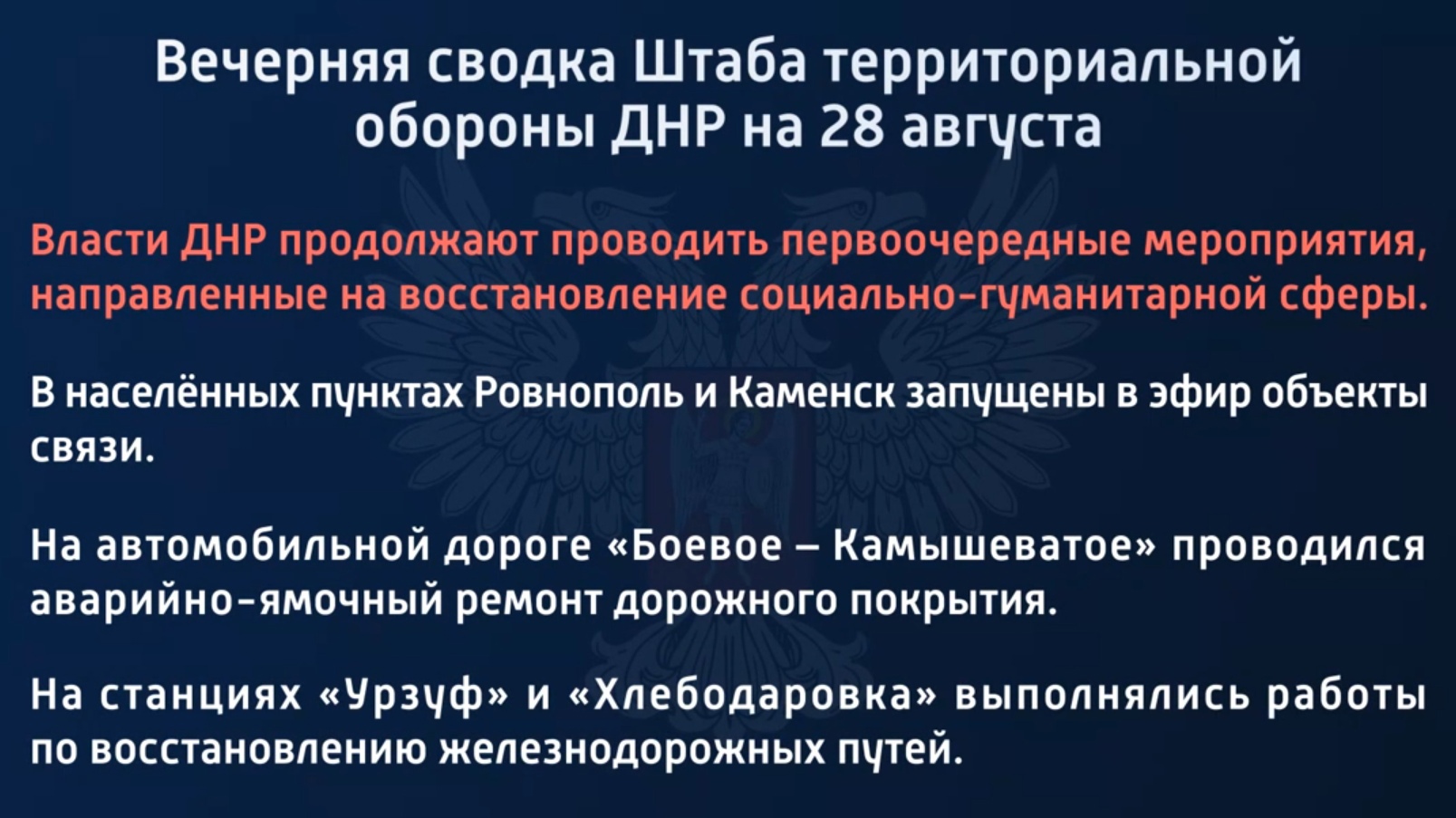 Вечерняя сводка Штаба территориальной обороны ДНР на 28 августа

Власти ДНР продолжают проводить первоочередные мероприятия, направленные на восстановление социально-гуманитарной сферы.

В населённых пунктах Ровнополь и Каменск запущены в эфир объекты связи.

На автомобильной дороге «Боевое – Камышеватое» проводился аварийно-ямочный ремонт дорожного покрытия.

На станциях «Урзуф» и «Хлебодаровка» выполнялись работы по восстановлению железнодорожных путей.